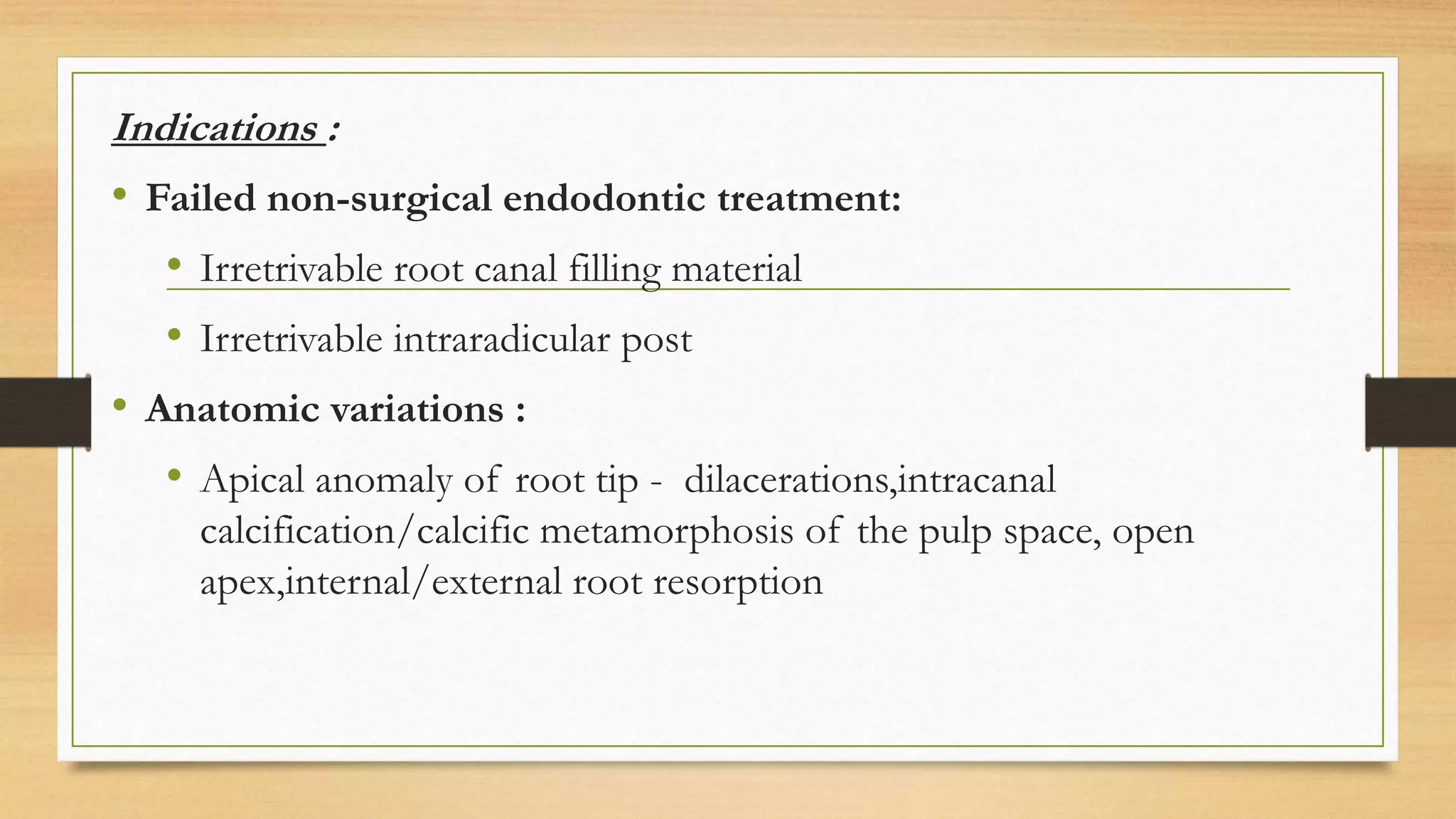 Indications :

• Failed non-surgical endodontic treatment:

• Irretrivable root canal filling material

• Irretrivable intraradicular post

• Anatomic variations :

• Apical anomaly of root tip - dilacerations,intracanal calcification/calcific metamorphosis of the pulp space, open apex,internal/external root resorption